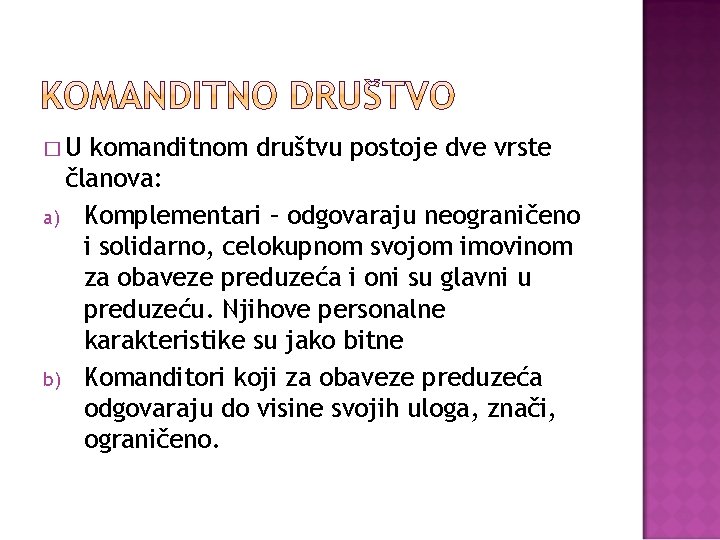 KOMANDITNO DRUŠTVO

□ U komanditnom društvu postoje dve vrste članova:

a) Komplementari – odgovaraju neograničeno i solidarno, celokupnom svojom imovinom za obaveze preduzeća i oni su glavni u preduzeću. Njihove personalne karakteristike su jako bitne

b) Komanditori koji za obaveze preduzeća odgovaraju do visine svojih uloga, znači, ograničeno.